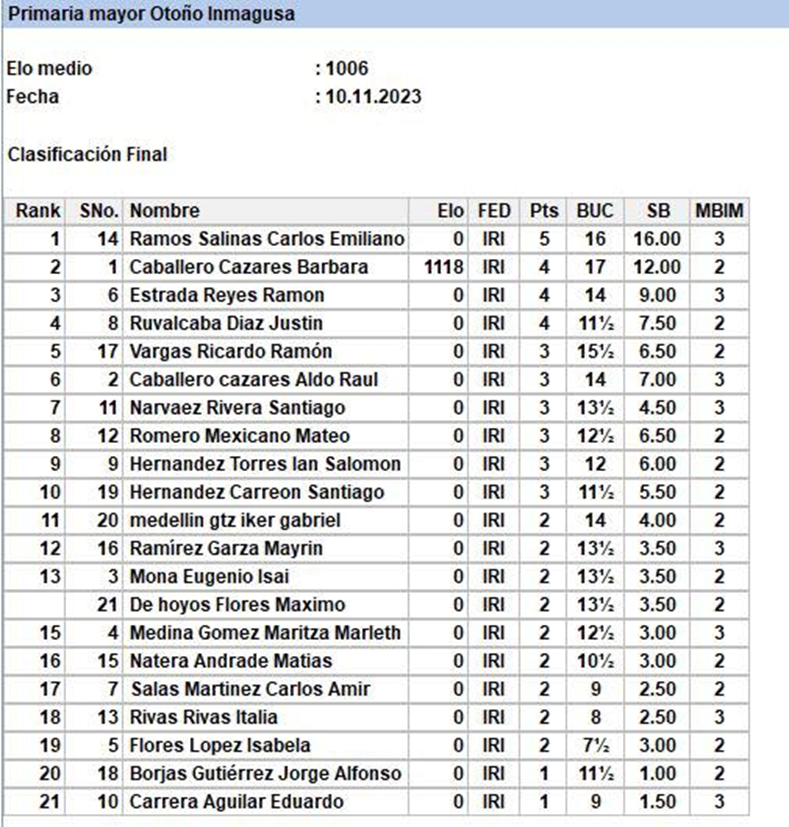 Primaria mayor Otoño Inmagusa

Elo medio : 1006
Fecha : 10.11.2023

Clasificación Final

| Rank | SNo. | Nombre | Elo | FED | Pts | BUC | SB | MBIM |
|---|---|---|---|---|---|---|---|---|
| 1 | 14 | Ramos Salinas Carlos Emiliano | 0 | IRI | 5 | 16 | 16.00 | 3 |
| 2 | 1 | Caballero Cazares Barbara | 1118 | IRI | 4 | 17 | 12.00 | 2 |
| 3 | 6 | Estrada Reyes Ramon | 0 | IRI | 4 | 14 | 9.00 | 3 |
| 4 | 8 | Ruvalcaba Diaz Justin | 0 | IRI | 4 | 11½ | 7.50 | 2 |
| 5 | 17 | Vargas Ricardo Ramón | 0 | IRI | 3 | 15½ | 6.50 | 2 |
| 6 | 2 | Caballero cazares Aldo Raul | 0 | IRI | 3 | 14 | 7.00 | 3 |
| 7 | 11 | Narvaez Rivera Santiago | 0 | IRI | 3 | 13½ | 4.50 | 3 |
| 8 | 12 | Romero Mexicano Mateo | 0 | IRI | 3 | 12½ | 6.50 | 2 |
| 9 | 9 | Hernandez Torres Ian Salomon | 0 | IRI | 3 | 12 | 6.00 | 2 |
| 10 | 19 | Hernandez Carreon Santiago | 0 | IRI | 3 | 11½ | 5.50 | 2 |
| 11 | 20 | medellin gtz iker gabriel | 0 | IRI | 2 | 14 | 4.00 | 2 |
| 12 | 16 | Ramírez Garza Mayrin | 0 | IRI | 2 | 13½ | 3.50 | 3 |
| 13 | 3 | Mona Eugenio Isai | 0 | IRI | 2 | 13½ | 3.50 | 2 |
|  | 21 | De hoyos Flores Maximo | 0 | IRI | 2 | 13½ | 3.50 | 2 |
| 15 | 4 | Medina Gomez Maritza Marleth | 0 | IRI | 2 | 12½ | 3.00 | 3 |
| 16 | 15 | Natera Andrade Matias | 0 | IRI | 2 | 10½ | 3.00 | 2 |
| 17 | 7 | Salas Martinez Carlos Amir | 0 | IRI | 2 | 9 | 2.50 | 2 |
| 18 | 13 | Rivas Rivas Italia | 0 | IRI | 2 | 8 | 2.50 | 3 |
| 19 | 5 | Flores Lopez Isabela | 0 | IRI | 2 | 7½ | 3.00 | 2 |
| 20 | 18 | Borjas Gutiérrez Jorge Alfonso | 0 | IRI | 1 | 11½ | 1.00 | 2 |
| 21 | 10 | Carrera Aguilar Eduardo | 0 | IRI | 1 | 9 | 1.50 | 3 |